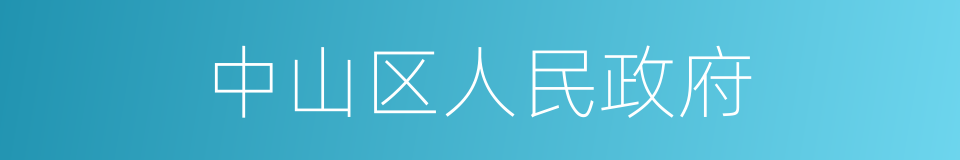 中山区人民政府